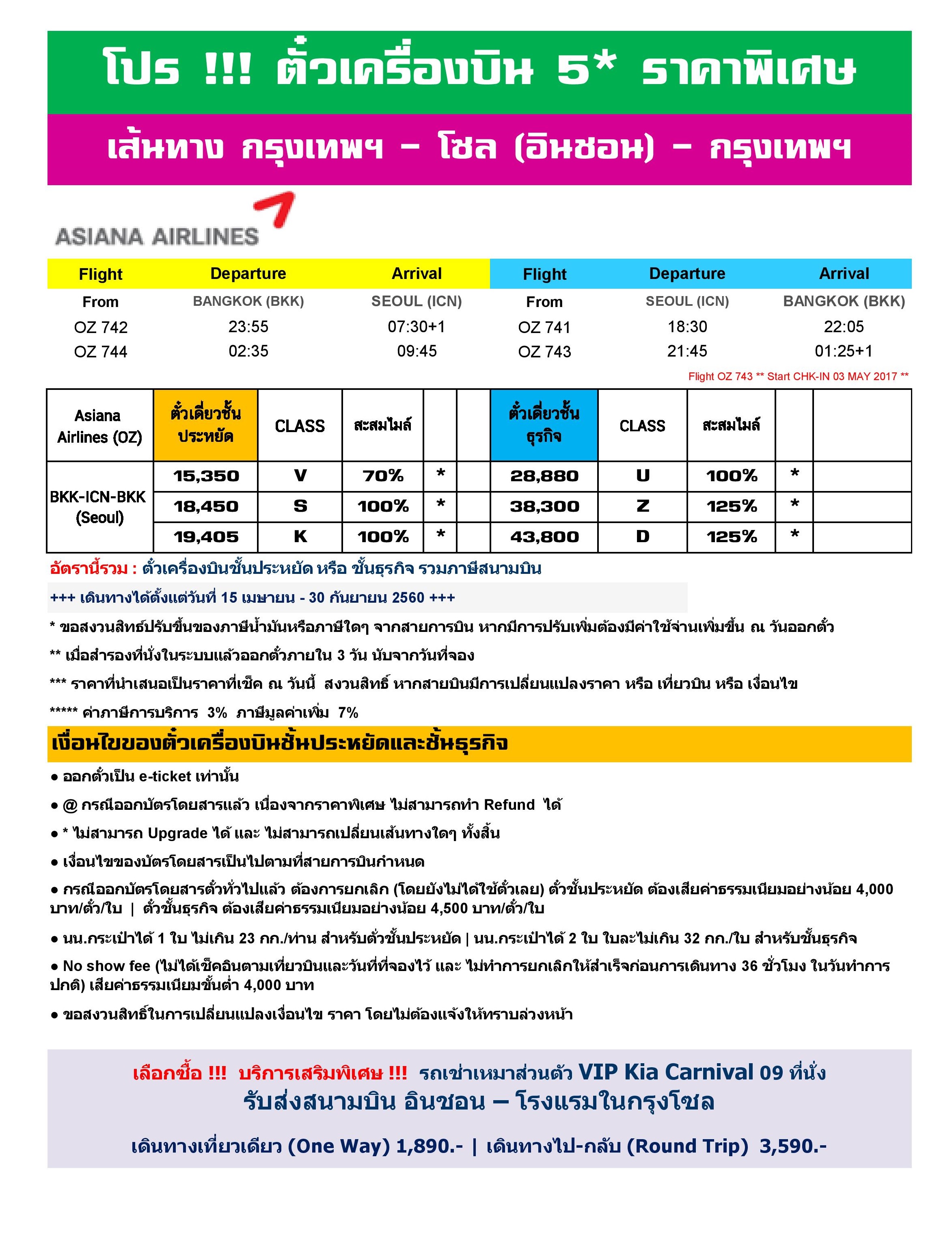 โปร !!! ตั๋วเครื่องบิน 5* ราคาพิเศษ

เส้นทาง กรุงเทพฯ – โซล (อินชอน) – กรุงเทพฯ

ASIANA AIRLINES

| Flight | Departure | Arrival | Flight | Departure | Arrival |
|---|---|---|---|---|---|
| From | BANGKOK (BKK) | SEOUL (ICN) | From | SEOUL (ICN) | BANGKOK (BKK) |
| OZ 742 | 23:55 | 07:30+1 | OZ 741 | 18:30 | 22:05 |
| OZ 744 | 02:35 | 09:45 | OZ 743 | 21:45 | 01:25+1 |

Flight OZ 743 ** Start CHK-IN 03 MAY 2017 **

| Asiana Airlines (OZ) | ตั๋วเดี่ยวชั้นประหยัด | CLASS | สะสมไมล์ | | | ตั๋วเดี่ยวชั้นธุรกิจ | CLASS | สะสมไมล์ | | |
|---|---|---|---|---|---|---|---|---|---|---|
| BKK-ICN-BKK (Seoul) | 15,350 | V | 70% | * | | 28,880 | U | 100% | * | |
| | 18,450 | S | 100% | * | | 38,300 | Z | 125% | * | |
| | 19,405 | K | 100% | * | | 43,800 | D | 125% | * | |

อัตรานี้รวม : ตั๋วเครื่องบินชั้นประหยัด หรือ ชั้นธุรกิจ รวมภาษีสนามบิน

+++ เดินทางได้ตั้งแต่วันที่ 15 เมษายน - 30 กันยายน 2560 +++

* ขอสงวนสิทธ์ปรับขึ้นของภาษีน้ำมันหรือภาษีใดๆ จากสายการบิน หากมีการปรับเพิ่มต้องมีค่าใช้จ่านเพิ่มขึ้น ณ วันออกตั๋ว

** เมื่อสำรองที่นั่งในระบบแล้วออกตั๋วภายใน 3 วัน นับจากวันที่จอง

*** ราคาที่นำเสนอเป็นราคาที่เช็ค ณ วันนี้ สงวนสิทธิ์ หากสายบินมีการเปลี่ยนแปลงราคา หรือ เที่ยวบิน หรือ เงื่อนไข

***** ค่าภาษีการบริการ 3% ภาษีมูลค่าเพิ่ม 7%

เงื่อนไขของตั๋วเครื่องบินชั้นประหยัดและชั้นธุรกิจ

● ออกตั๋วเป็น e-ticket เท่านั้น

● @ กรณีออกบัตรโดยสารแล้ว เนื่องจากราคาพิเศษ ไม่สามารถทำ Refund ได้

● * ไม่สามารถ Upgrade ได้ และ ไม่สามารถเปลี่ยนเส้นทางใดๆ ทั้งสิ้น

● เงื่อนไขของบัตรโดยสารเป็นไปตามที่สายการบินกำหนด

● กรณีออกบัตรโดยสารตั๋วทั่วไปแล้ว ต้องการยกเลิก (โดยยังไม่ได้ใช้ตั๋วเลย) ตั๋วชั้นประหยัด ต้องเสียค่าธรรมเนียมอย่างน้อย 4,000 บาท/ตั๋ว/ใบ | ตั๋วชั้นธุรกิจ ต้องเสียค่าธรรมเนียมอย่างน้อย 4,500 บาท/ตั๋ว/ใบ

● นน.กระเป๋าได้ 1 ใบ ไม่เกิน 23 กก./ท่าน สำหรับตั๋วชั้นประหยัด | นน.กระเป๋าได้ 2 ใบ ใบละไม่เกิน 32 กก./ใบ สำหรับชั้นธุรกิจ

● No show fee (ไม่ได้เช็คอินตามเที่ยวบินและวันที่ที่จองไว้ และ ไม่ทำการยกเลิกให้สำเร็จก่อนการเดินทาง 36 ชั่วโมง ในวันทำการปกติ) เสียค่าธรรมเนียมขั้นต่ำ 4,000 บาท

● ขอสงวนสิทธิ์ในการเปลี่ยนแปลงเงื่อนไข ราคา โดยไม่ต้องแจ้งให้ทราบล่วงหน้า

เลือกซื้อ !!! บริการเสริมพิเศษ !!! รถเช่าเหมาส่วนตัว VIP Kia Carnival 09 ที่นั่ง
รับส่งสนามบิน อินชอน – โรงแรมในกรุงโซล

เดินทางเที่ยวเดียว (One Way) 1,890.- | เดินทางไป-กลับ (Round Trip) 3,590.-